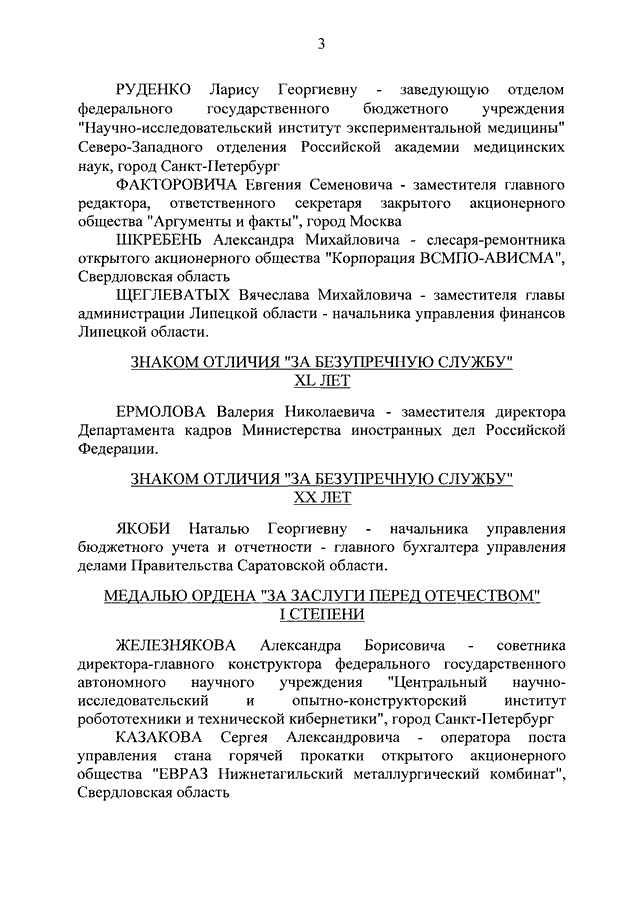 3

РУДЕНКО Ларису Георгиевну - заведующую отделом федерального государственного бюджетного учреждения "Научно-исследовательский институт экспериментальной медицины" Северо-Западного отделения Российской академии медицинских наук, город Санкт-Петербург

ФАКТОРОВИЧА Евгения Семеновича - заместителя главного редактора, ответственного секретаря закрытого акционерного общества "Аргументы и факты", город Москва

ШКРЕБЕНЬ Александра Михайловича - слесаря-ремонтника открытого акционерного общества "Корпорация ВСМПО-АВИСМА", Свердловская область

ЩЕГЛЕВАТЫХ Вячеслава Михайловича - заместителя главы администрации Липецкой области - начальника управления финансов Липецкой области.

ЗНАКОМ ОТЛИЧИЯ "ЗА БЕЗУПРЕЧНУЮ СЛУЖБУ" XL ЛЕТ

ЕРМОЛОВА Валерия Николаевича - заместителя директора Департамента кадров Министерства иностранных дел Российской Федерации.

ЗНАКОМ ОТЛИЧИЯ "ЗА БЕЗУПРЕЧНУЮ СЛУЖБУ" XX ЛЕТ

ЯКОБИ Наталью Георгиевну - начальника управления бюджетного учета и отчетности - главного бухгалтера управления делами Правительства Саратовской области.

МЕДАЛЬЮ ОРДЕНА "ЗА ЗАСЛУГИ ПЕРЕД ОТЕЧЕСТВОМ" I СТЕПЕНИ

ЖЕЛЕЗНЯКОВА Александра Борисовича - советника директора-главного конструктора федерального государственного автономного научного учреждения "Центральный научно-исследовательский и опытно-конструкторский институт робототехники и технической кибернетики", город Санкт-Петербург

КАЗАКОВА Сергея Александровича - оператора поста управления стана горячей прокатки открытого акционерного общества "ЕВРАЗ Нижнетагильский металлургический комбинат", Свердловская область